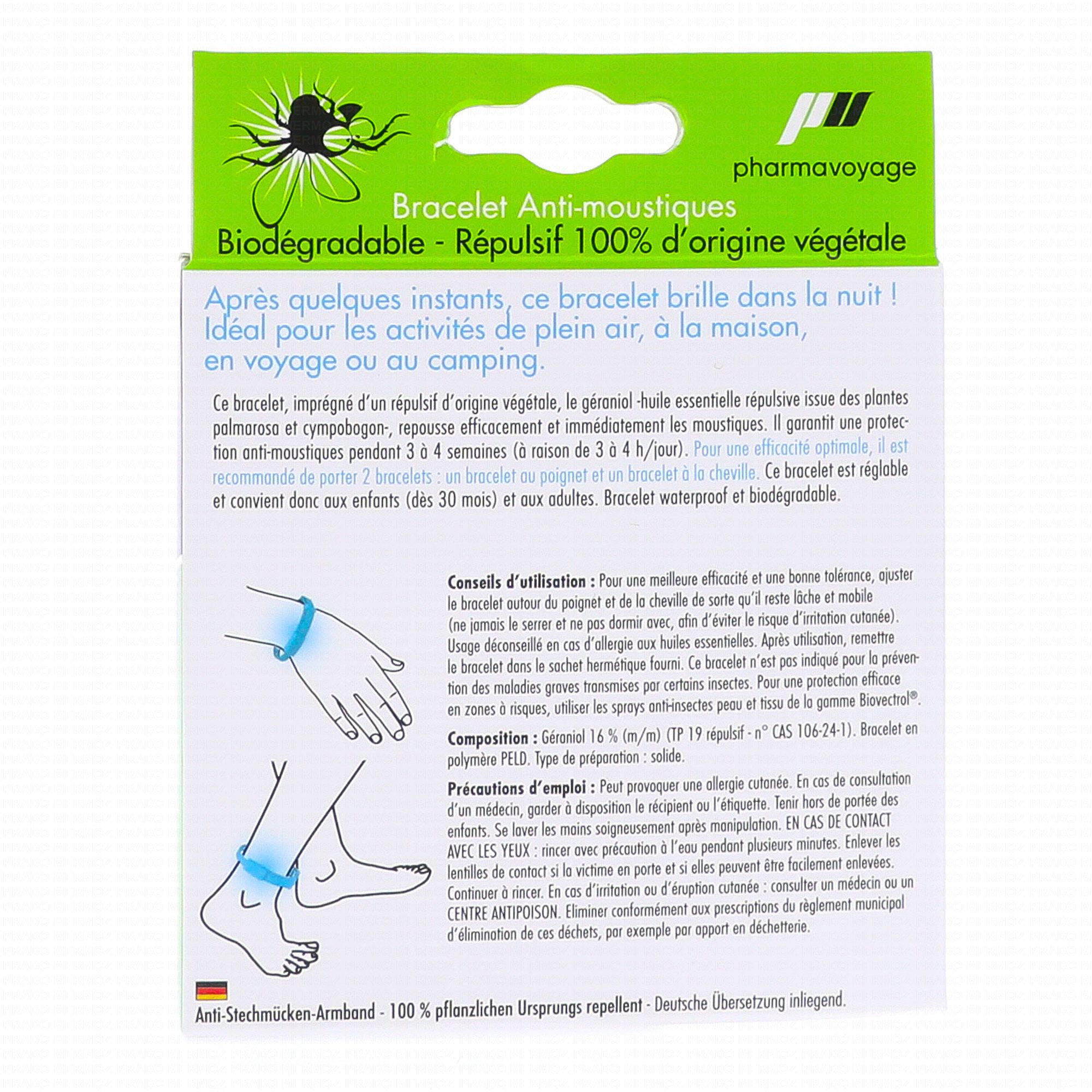 pharmavoyage

Bracelet Anti-moustiques
Biodégradable - Répulsif 100% d'origine végétale

Après quelques instants, ce bracelet brille dans la nuit ! Idéal pour les activités de plein air, à la maison, en voyage ou au camping.

Ce bracelet, imprégné d'un répulsif d'origine végétale, le géraniol -huile essentielle répulsive issue des plantes palmarosa et cympobogon-, repousse efficacement et immédiatement les moustiques. Il garantit une protection anti-moustiques pendant 3 à 4 semaines (à raison de 3 à 4 h/jour). Pour une efficacité optimale, il est recommandé de porter 2 bracelets : un bracelet au poignet et un bracelet à la cheville. Ce bracelet est réglable et convient donc aux enfants (dès 30 mois) et aux adultes. Bracelet waterproof et biodégradable.

Conseils d'utilisation : Pour une meilleure efficacité et une bonne tolérance, ajuster le bracelet autour du poignet et de la cheville de sorte qu'il reste lâche et mobile (ne jamais le serrer et ne pas dormir avec, afin d'éviter le risque d'irritation cutanée). Usage déconseillé en cas d'allergie aux huiles essentielles. Après utilisation, remettre le bracelet dans le sachet hermétique fourni. Ce bracelet n'est pas indiqué pour la prévention des maladies graves transmises par certains insectes. Pour une protection efficace en zones à risques, utiliser les sprays anti-insectes peau et tissu de la gamme Biovectrol®.

Composition : Géraniol 16 % (m/m) (TP 19 répulsif - n° CAS 106-24-1). Bracelet en polymère PELD. Type de préparation : solide.

Précautions d'emploi : Peut provoquer une allergie cutanée. En cas de consultation d'un médecin, garder à disposition le récipient ou l'étiquette. Tenir hors de portée des enfants. Se laver les mains soigneusement après manipulation. EN CAS DE CONTACT AVEC LES YEUX : rincer avec précaution à l'eau pendant plusieurs minutes. Enlever les lentilles de contact si la victime en porte et si elles peuvent être facilement enlevées. Continuer à rincer. En cas d'irritation ou d'éruption cutanée : consulter un médecin ou un CENTRE ANTIPOISON. Eliminer conformément aux prescriptions du règlement municipal d'élimination de ces déchets, par exemple par apport en déchetterie.

Anti-Stechmücken-Armband - 100 % pflanzlichen Ursprungs repellent - Deutsche Übersetzung inliegend.